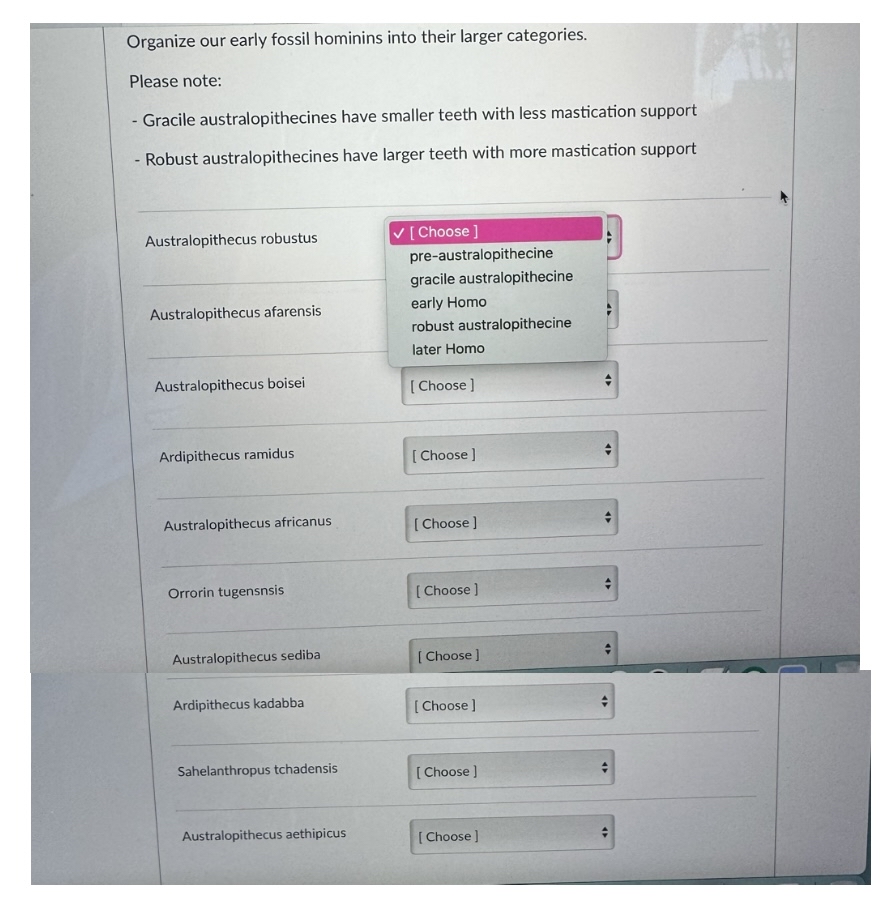 Organize our early fossil hominins into their larger categories.

Please note:

- Gracile australopithecines have smaller teeth with less mastication support

- Robust australopithecines have larger teeth with more mastication support

Australopithecus robustus
✓ [ Choose ]
pre-australopithecine
gracile australopithecine
early Homo
robust australopithecine
later Homo

Australopithecus afarensis

Australopithecus boisei
[ Choose ]

Ardipithecus ramidus
[ Choose ]

Australopithecus africanus
[ Choose ]

Orrorin tugensnsis
[ Choose ]

Australopithecus sediba
[ Choose ]

Ardipithecus kadabba
[ Choose ]

Sahelanthropus tchadensis
[ Choose ]

Australopithecus aethipicus
[ Choose ]